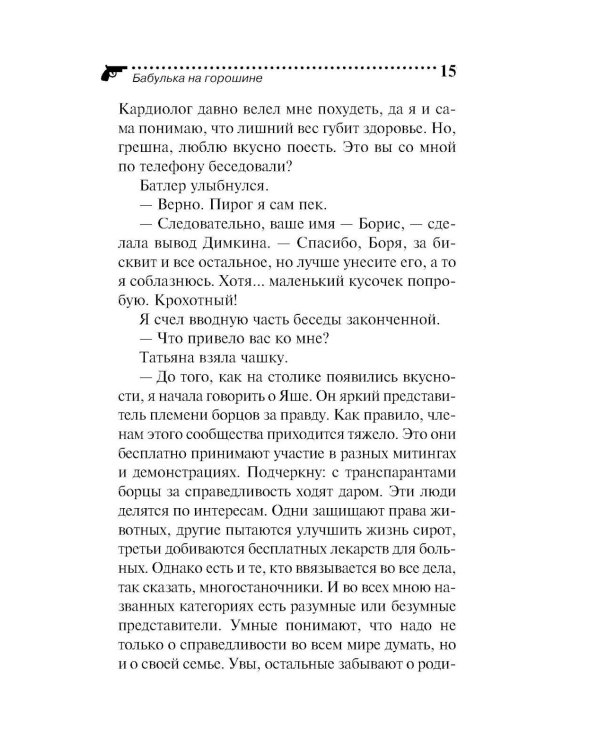 Бабулька на горошине 15

Кардиолог давно велел мне похудеть, да я и сама понимаю, что лишний вес губит здоровье. Но, грешна, люблю вкусно поесть. Это вы со мной по телефону беседовали?

Батлер улыбнулся.

— Верно. Пирог я сам пек.

— Следовательно, ваше имя — Борис, — сделала вывод Димкина. — Спасибо, Боря, за бисквит и все остальное, но лучше унесите его, а то я соблазнюсь. Хотя... маленький кусочек попробую. Крохотный!

Я счел вводную часть беседы законченной.

— Что привело вас ко мне?

Татьяна взяла чашку.

— До того, как на столике появились вкусности, я начала говорить о Яше. Он яркий представитель племени борцов за правду. Как правило, членам этого сообщества приходится тяжело. Это они бесплатно принимают участие в разных митингах и демонстрациях. Подчеркну: с транспарантами борцы за справедливость ходят даром. Эти люди делятся по интересам. Одни защищают права животных, другие пытаются улучшить жизнь сирот, третьи добиваются бесплатных лекарств для больных. Однако есть и те, кто ввязывается во все дела, так сказать, многостаночники. И во всех мною названных категориях есть разумные или безумные представители. Умные понимают, что надо не только о справедливости во всем мире думать, но и о своей семье. Увы, остальные забывают о роди-